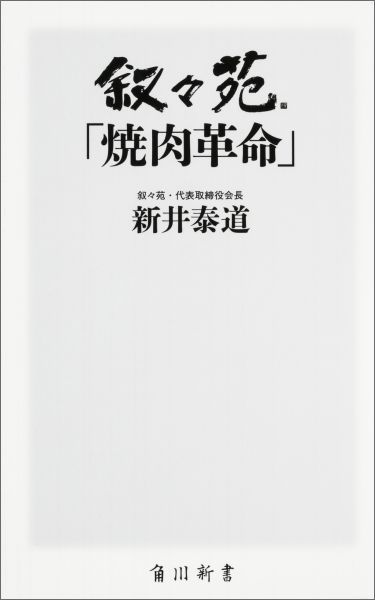 叙々苑
「焼肉革命」

叙々苑・代表取締役会長
新井泰道

角川新書